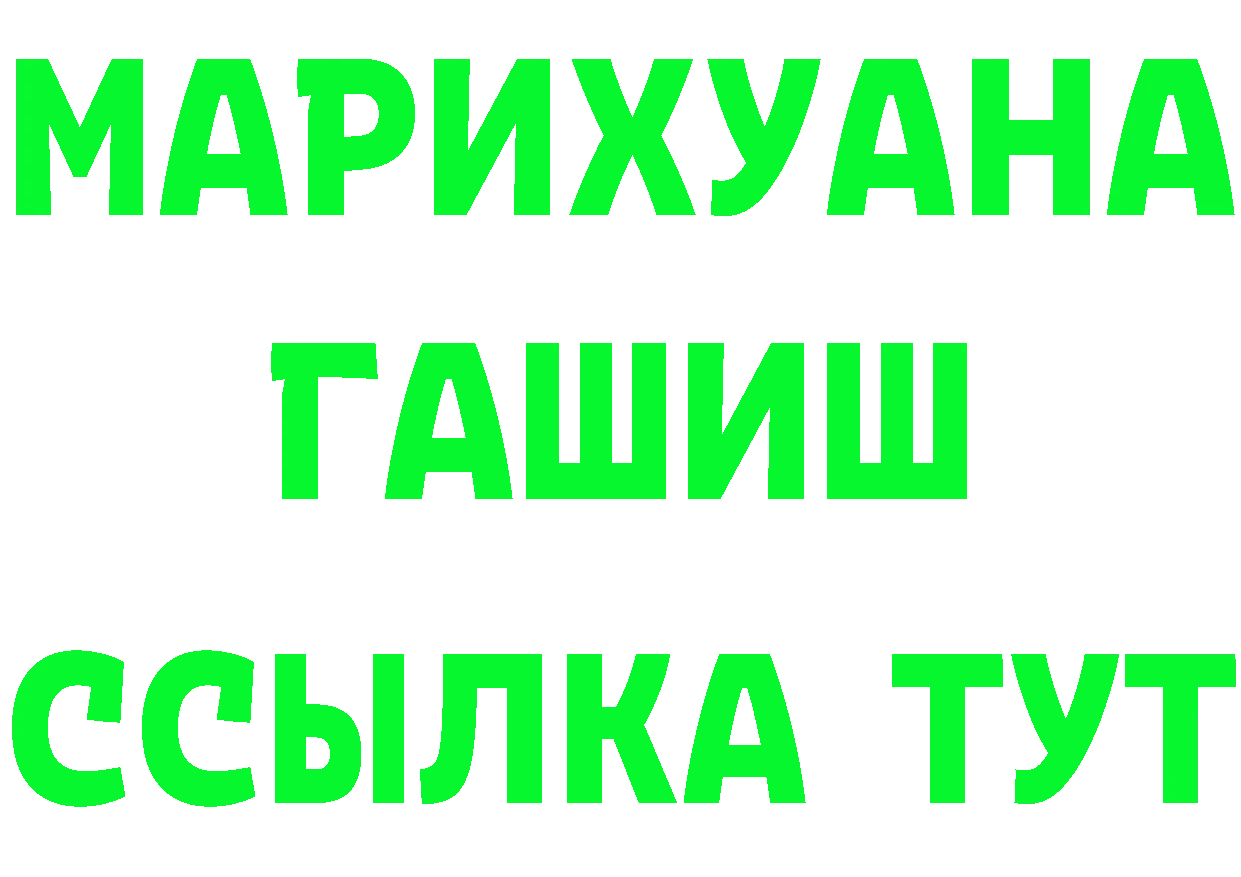 МАРИХУАНА
ГАШИШ
ССЫЛКА ТУТ